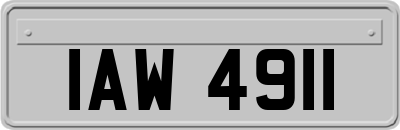 IAW 4911